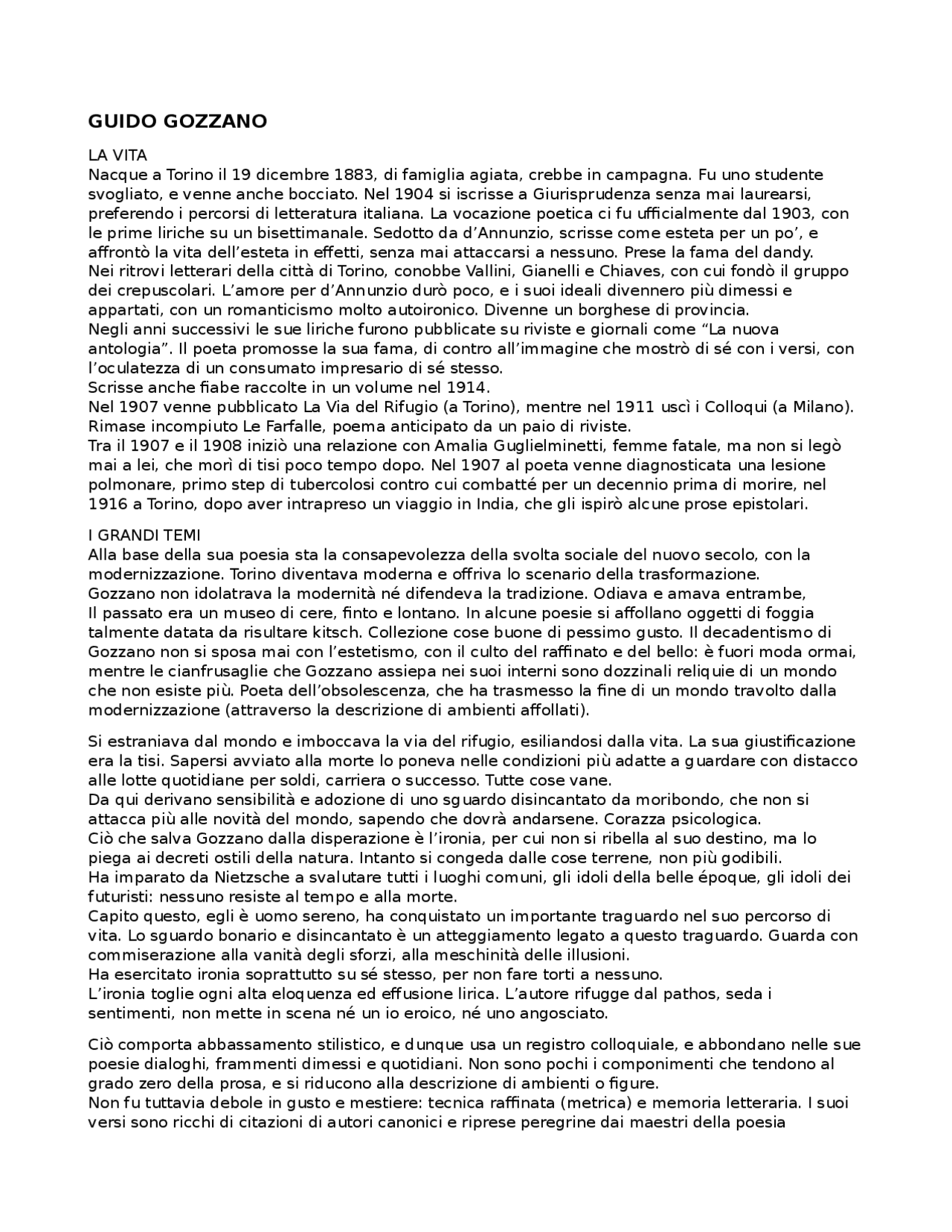 GUIDO GOZZANO

LA VITA
Nacque a Torino il 19 dicembre 1883, di famiglia agiata, crebbe in campagna. Fu uno studente svogliato, e venne anche bocciato. Nel 1904 si iscrisse a Giurisprudenza senza mai laurearsi, preferendo i percorsi di letteratura italiana. La vocazione poetica ci fu ufficialmente dal 1903, con le prime liriche su un bisettimanale. Sedotto da d'Annunzio, scrisse come esteta per un po', e affrontò la vita dell'esteta in effetti, senza mai attaccarsi a nessuno. Prese la fama del dandy.
Nei ritrovi letterari della città di Torino, conobbe Vallini, Gianelli e Chiaves, con cui fondò il gruppo dei crepuscolari. L'amore per d'Annunzio durò poco, e i suoi ideali divennero più dimessi e appartati, con un romanticismo molto autoironico. Divenne un borghese di provincia.
Negli anni successivi le sue liriche furono pubblicate su riviste e giornali come "La nuova antologia". Il poeta promosse la sua fama, di contro all'immagine che mostrò di sé con i versi, con l'oculatezza di un consumato impresario di sé stesso.
Scrisse anche fiabe raccolte in un volume nel 1914.
Nel 1907 venne pubblicato La Via del Rifugio (a Torino), mentre nel 1911 uscì i Colloqui (a Milano).
Rimase incompiuto Le Farfalle, poema anticipato da un paio di riviste.
Tra il 1907 e il 1908 iniziò una relazione con Amalia Guglielminetti, femme fatale, ma non si legò mai a lei, che morì di tisi poco tempo dopo. Nel 1907 al poeta venne diagnosticata una lesione polmonare, primo step di tubercolosi contro cui combatté per un decennio prima di morire, nel 1916 a Torino, dopo aver intrapreso un viaggio in India, che gli ispirò alcune prose epistolari.

I GRANDI TEMI
Alla base della sua poesia sta la consapevolezza della svolta sociale del nuovo secolo, con la modernizzazione. Torino diventava moderna e offriva lo scenario della trasformazione.
Gozzano non idolatrava la modernità né difendeva la tradizione. Odiava e amava entrambe,
Il passato era un museo di cere, finto e lontano. In alcune poesie si affollano oggetti di foggia talmente datata da risultare kitsch. Collezione cose buone di pessimo gusto. Il decadentismo di Gozzano non si sposa mai con l'estetismo, con il culto del raffinato e del bello: è fuori moda ormai, mentre le cianfrusaglie che Gozzano assiepa nei suoi interni sono dozzinali reliquie di un mondo che non esiste più. Poeta dell'obsolescenza, che ha trasmesso la fine di un mondo travolto dalla modernizzazione (attraverso la descrizione di ambienti affollati).

Si estraniava dal mondo e imboccava la via del rifugio, esiliandosi dalla vita. La sua giustificazione era la tisi. Sapersi avviato alla morte lo poneva nelle condizioni più adatte a guardare con distacco alle lotte quotidiane per soldi, carriera o successo. Tutte cose vane.
Da qui derivano sensibilità e adozione di uno sguardo disincantato da moribondo, che non si attacca più alle novità del mondo, sapendo che dovrà andarsene. Corazza psicologica.
Ciò che salva Gozzano dalla disperazione è l'ironia, per cui non si ribella al suo destino, ma lo piega ai decreti ostili della natura. Intanto si congeda dalle cose terrene, non più godibili.
Ha imparato da Nietzsche a svalutare tutti i luoghi comuni, gli idoli della belle époque, gli idoli dei futuristi: nessuno resiste al tempo e alla morte.
Capito questo, egli è uomo sereno, ha conquistato un importante traguardo nel suo percorso di vita. Lo sguardo bonario e disincantato è un atteggiamento legato a questo traguardo. Guarda con commiserazione alla vanità degli sforzi, alla meschinità delle illusioni.
Ha esercitato ironia soprattutto su sé stesso, per non fare torti a nessuno.
L'ironia toglie ogni alta eloquenza ed effusione lirica. L'autore rifugge dal pathos, seda i sentimenti, non mette in scena né un io eroico, né uno angosciato.

Ciò comporta abbassamento stilistico, e dunque usa un registro colloquiale, e abbondano nelle sue poesie dialoghi, frammenti dimessi e quotidiani. Non sono pochi i componimenti che tendono al grado zero della prosa, e si riducono alla descrizione di ambienti o figure.
Non fu tuttavia debole in gusto e mestiere: tecnica raffinata (metrica) e memoria letteraria. I suoi versi sono ricchi di citazioni di autori canonici e riprese peregrine dai maestri della poesia